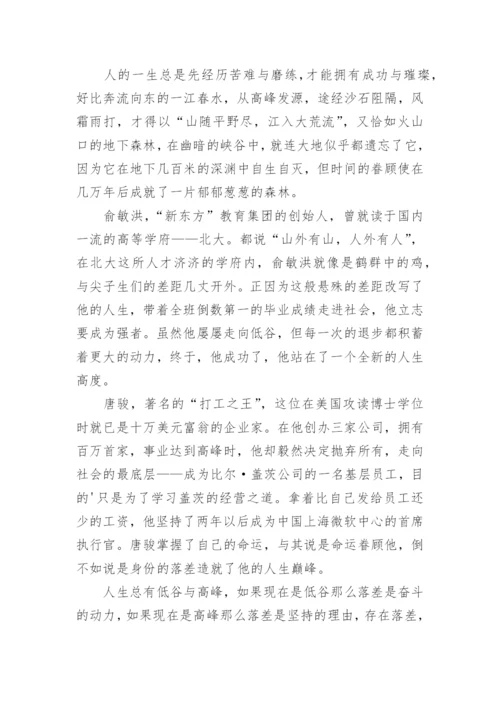 人的一生总是先经历苦难与磨练，才能拥有成功与璀璨，好比奔流向东的一江春水，从高峰发源，途经沙石阻隔，风霜雨打，才得以“山随平野尽，江入大荒流”，又恰如火山口的地下森林，在幽暗的峡谷中，就连大地似乎都遗忘了它，因为它在地下几百米的深渊中自生自灭，但时间的眷顾使在几万年后成就了一片郁郁葱葱的森林。

俞敏洪，“新东方”教育集团的创始人，曾就读于国内一流的高等学府——北大。都说“山外有山，人外有人”，在北大这所人才济济的学府内，俞敏洪就像是鹤群中的鸡，与尖子生们的差距几丈开外。正因为这般悬殊的差距改写了他的人生，带着全班倒数第一的毕业成绩走进社会，他立志要成为强者。虽然他屡屡走向低谷，但每一次的退步都积蓄着更大的动力，终于，他成功了，他站在了一个全新的人生高度。

唐骏，著名的“打工之王”，这位在美国攻读博士学位时就已是十万美元富翁的企业家。在他创办三家公司，拥有百万首家，事业达到高峰时，他却毅然决定抛弃所有，走向社会的最底层——成为比尔·盖茨公司的一名基层员工，目的'只是为了学习盖茨的经营之道。拿着比自己发给员工还少的工资，他坚持了两年以后成为中国上海微软中心的首席执行官。唐骏掌握了自己的命运，与其说是命运眷顾他，倒不如说是身份的落差造就了他的人生巅峰。

人生总有低谷与高峰，如果现在是低谷那么落差是奋斗的动力，如果现在是高峰那么落差是坚持的理由，存在落差，